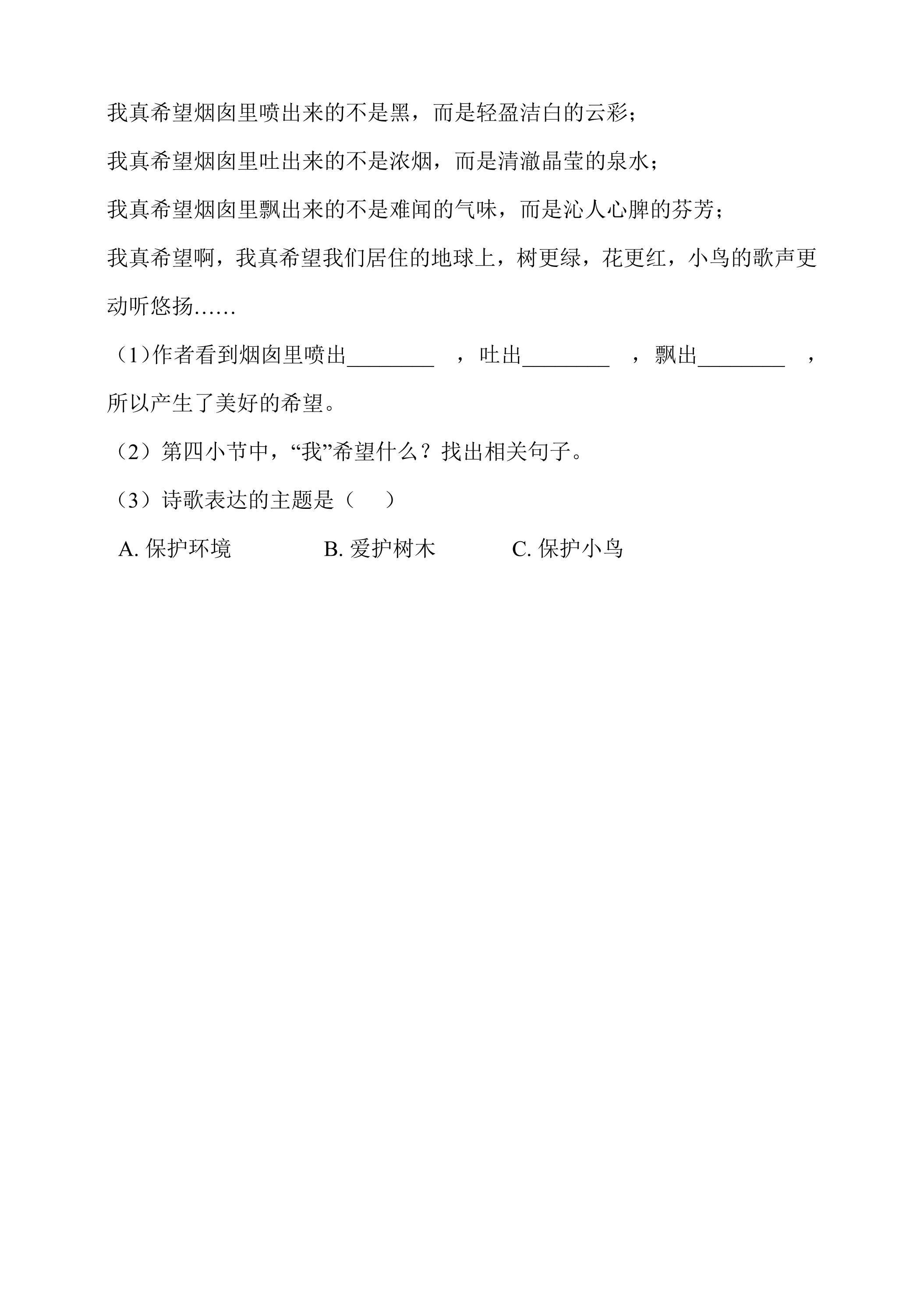 我真希望烟囱里喷出来的不是黑，而是轻盈洁白的云彩；

我真希望烟囱里吐出来的不是浓烟，而是清澈晶莹的泉水；

我真希望烟囱里飘出来的不是难闻的气味，而是沁人心脾的芬芳；

我真希望啊，我真希望我们居住的地球上，树更绿，花更红，小鸟的歌声更动听悠扬……

（1)作者看到烟囱里喷出____，吐出____，飘出____，所以产生了美好的希望。

（2）第四小节中，“我”希望什么？找出相关句子。

（3）诗歌表达的主题是（ ）

A.保护环境 B.爱护树木 C.保护小鸟